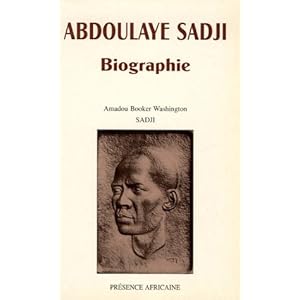 ABDOULAYE SADJI

Biographie

Amadou Booker Washington
SADJI

PRÉSENCE AFRICAINE